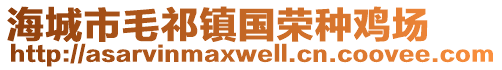 海城市毛祁镇国荣种鸡场
http://asarvinmaxwell.cn.coovee.com